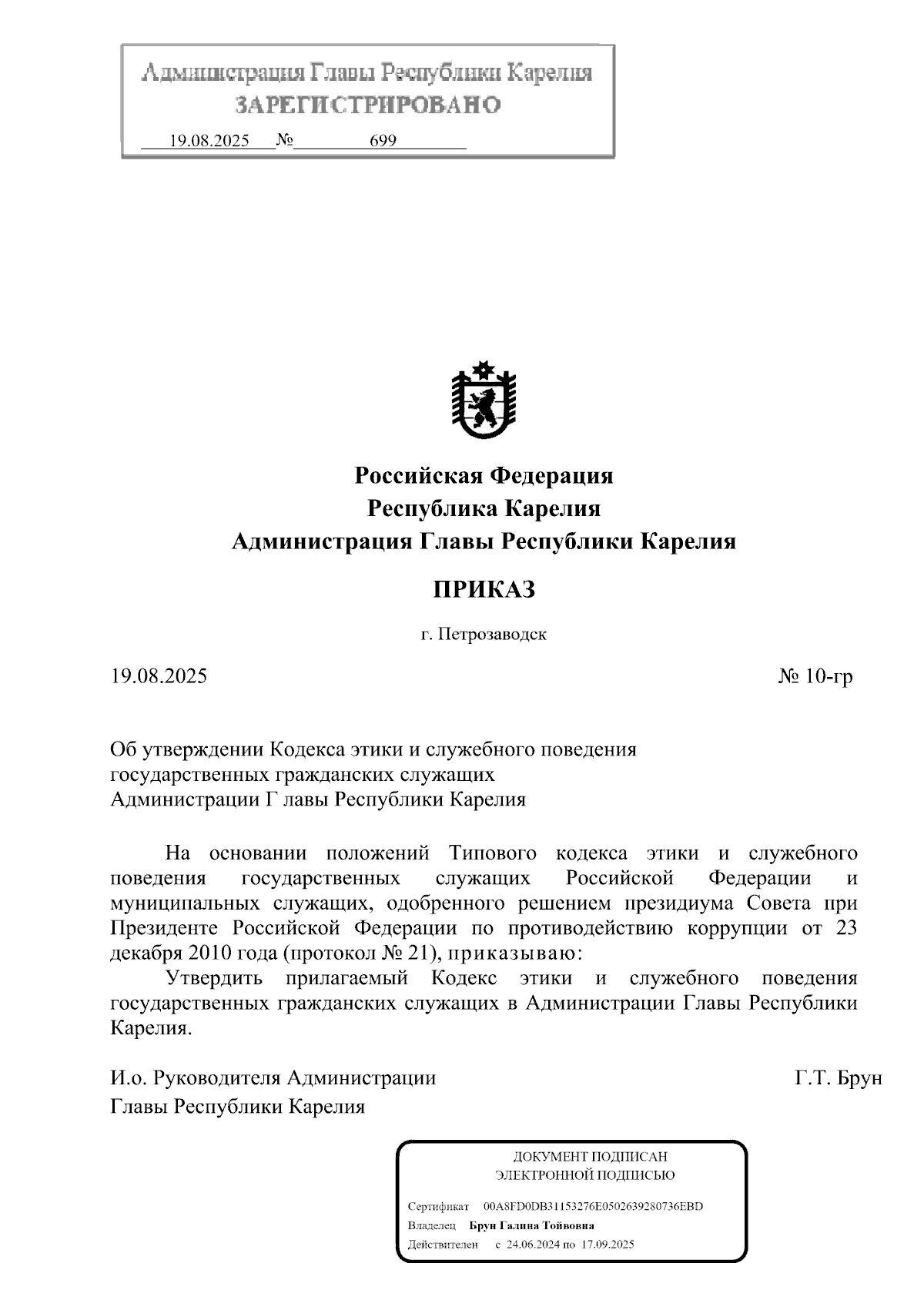 Администрация Главы Республики Карелия
ЗАРЕГИСТРИРОВАНО
19.08.2025 № 699

Российская Федерация
Республика Карелия
Администрация Главы Республики Карелия

ПРИКАЗ

г. Петрозаводск

19.08.2025 № 10-гр

Об утверждении Кодекса этики и служебного поведения государственных гражданских служащих Администрации Г лавы Республики Карелия

На основании положений Типового кодекса этики и служебного поведения государственных служащих Российской Федерации и муниципальных служащих, одобренного решением президиума Совета при Президенте Российской Федерации по противодействию коррупции от 23 декабря 2010 года (протокол № 21), приказываю:

Утвердить прилагаемый Кодекс этики и служебного поведения государственных гражданских служащих в Администрации Главы Республики Карелия.

И.о. Руководителя Администрации Главы Республики Карелия Г.Т. Брун

ДОКУМЕНТ ПОДПИСАН
ЭЛЕКТРОННОЙ ПОДПИСЬЮ
Сертификат 00A8FD0DB31153276E0502639280736EBD
Владелец Брун Галина Тойвовна
Действителен с 24.06.2024 по 17.09.2025